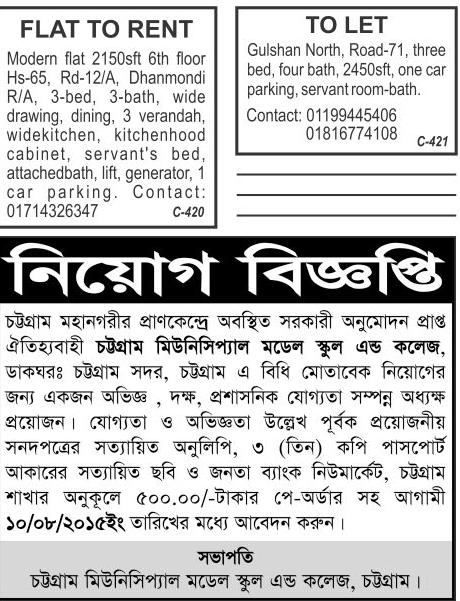 FLAT TO RENT

Modern flat 2150sft 6th floor Hs-65, Rd-12/A, Dhanmondi R/A, 3-bed, 3-bath, wide drawing, dining, 3 verandah, widekitchen, kitchenhood cabinet, servant's bed, attachedbath, lift, generator, 1 car parking. Contact: 01714326347

C-420

TO LET

Gulshan North, Road-71, three bed, four bath, 2450sft, one car parking, servant room-bath.

Contact: 01199445406
01816774108

C-421

নিয়োগ বিজ্ঞপ্তি

চট্টগ্রাম মহানগরীর প্রাণকেন্দ্রে অবস্থিত সরকারী অনুমোদন প্রাপ্ত ঐতিহ্যবাহী চট্টগ্রাম মিউনিসিপ্যাল মডেল স্কুল এন্ড কলেজ, ডাকঘরঃ চট্টগ্রাম সদর, চট্টগ্রাম এ বিধি মোতাবেক নিয়োগের জন্য একজন অভিজ্ঞ , দক্ষ, প্রশাসনিক যোগ্যতা সম্পন্ন অধ্যক্ষ প্রয়োজন। যোগ্যতা ও অভিজ্ঞতা উল্লেখ পূর্বক প্রয়োজনীয় সনদপত্রের সত্যায়িত অনুলিপি, ৩ (তিন) কপি পাসপোর্ট আকারের সত্যায়িত ছবি ও জনতা ব্যাংক নিউমার্কেট, চট্টগ্রাম শাখার অনুকূলে ৫০০.০০/-টাকার পে-অর্ডার সহ আগামী ১০/০৮/২০১৫ইং তারিখের মধ্যে আবেদন করুন।

সভাপতি
চট্টগ্রাম মিউনিসিপ্যাল মডেল স্কুল এন্ড কলেজ, চট্টগ্রাম।